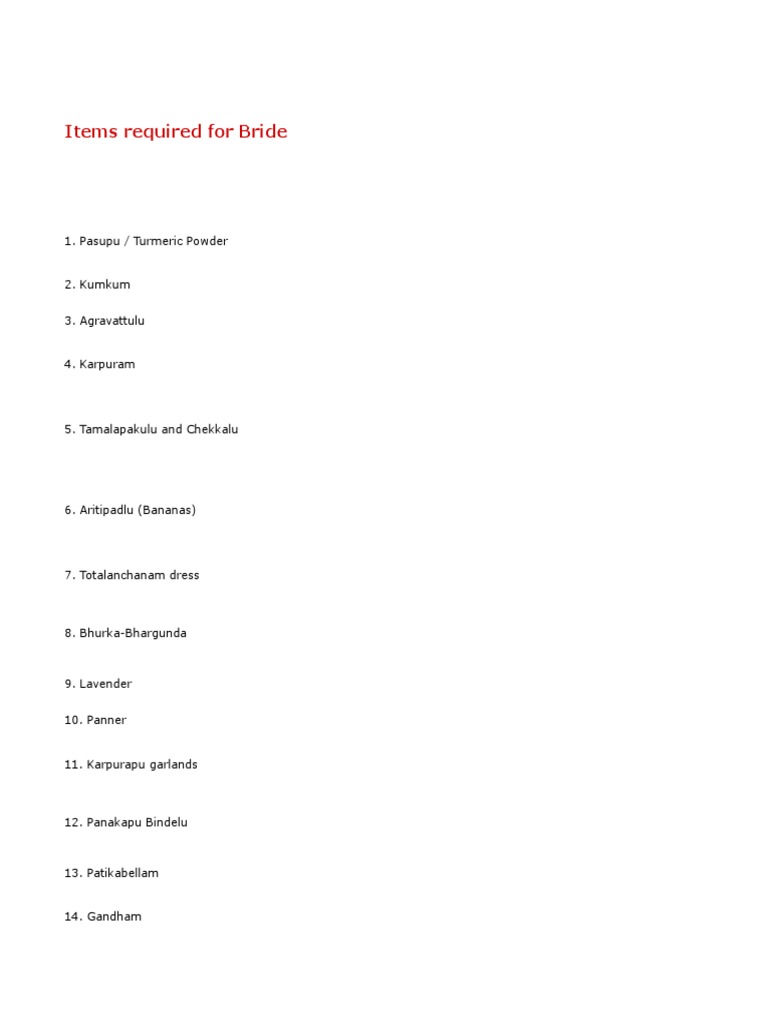 Items required for Bride

1. Pasupu / Turmeric Powder

2. Kumkum

3. Agravattulu

4. Karpuram

5. Tamalapakulu and Chekkalu

6. Aritipadlu (Bananas)

7. Totalanchanam dress

8. Bhurka-Bhargunda

9. Lavender

10. Panner

11. Karpurapu garlands

12. Panakapu Bindelu

13. Patikabellam

14. Gandham